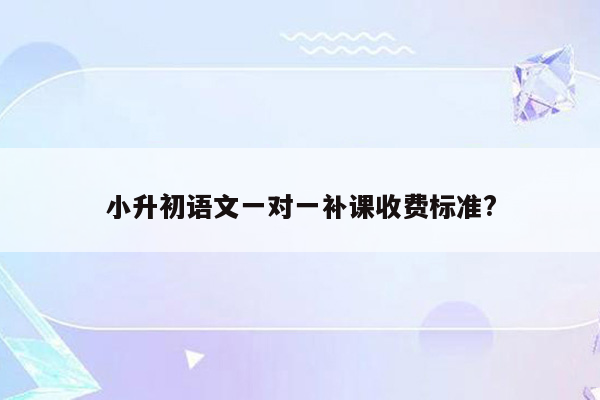 小升初语文一对一补课收费标准?